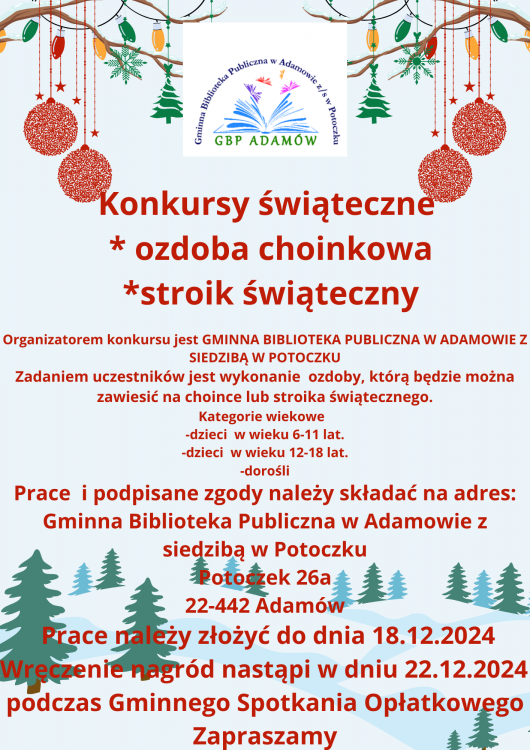 Gminna Biblioteka Publiczna w Adamowie z/s w Potoczku
GBP ADAMÓW

Konkursy świąteczne
* ozdoba choinkowa
*stroik świąteczny

Organizatorem konkursu jest GMINNA BIBLIOTEKA PUBLICZNA W ADAMOWIE Z SIEDZIBĄ W POTOCZKU
Zadaniem uczestników jest wykonanie ozdoby, którą będzie można zawiesić na choince lub stroika świątecznego.
Kategorie wiekowe
-dzieci w wieku 6-11 lat.
-dzieci w wieku 12-18 lat.
-dorośli

Prace i podpisane zgody należy składać na adres:
Gminna Biblioteka Publiczna w Adamowie z siedzibą w Potoczku
Potoczek 26a
22-442 Adamów
Prace należy złożyć do dnia 18.12.2024
Wręczenie nagród nastąpi w dniu 22.12.2024 podczas Gminnego Spotkania Opłatkowego
Zapraszamy